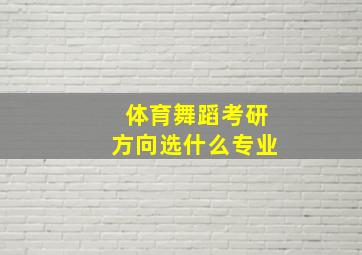 体育舞蹈考研
方向选什么专业